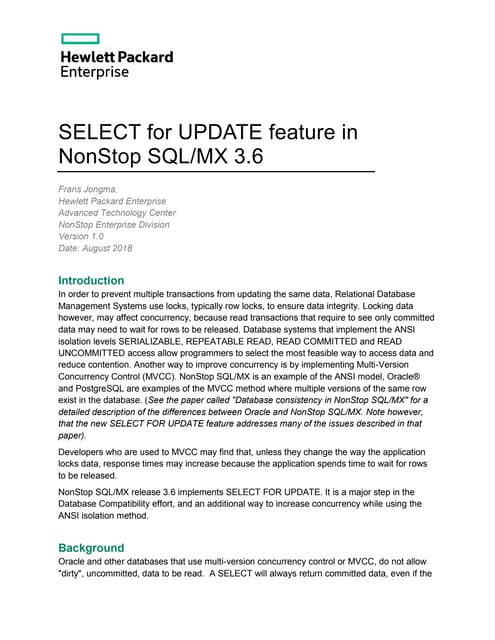 Hewlett Packard
Enterprise

SELECT for UPDATE feature in NonStop SQL/MX 3.6

Frans Jongma,
Hewlett Packard Enterprise
Advanced Technology Center
NonStop Enterprise Division
Version 1.0
Date: August 2018

Introduction
In order to prevent multiple transactions from updating the same data, Relational Database Management Systems use locks, typically row locks, to ensure data integrity. Locking data however, may affect concurrency, because read transactions that require to see only committed data may need to wait for rows to be released. Database systems that implement the ANSI isolation levels SERIALIZABLE, REPEATABLE READ, READ COMMITTED and READ UNCOMMITTED access allow programmers to select the most feasible way to access data and reduce contention. Another way to improve concurrency is by implementing Multi-Version Concurrency Control (MVCC). NonStop SQL/MX is an example of the ANSI model, Oracle® and PostgreSQL are examples of the MVCC method where multiple versions of the same row exist in the database. (See the paper called "Database consistency in NonStop SQL/MX" for a detailed description of the differences between Oracle and NonStop SQL/MX. Note however, that the new SELECT FOR UPDATE feature addresses many of the issues described in that paper).

Developers who are used to MVCC may find that, unless they change the way the application locks data, response times may increase because the application spends time to wait for rows to be released.

NonStop SQL/MX release 3.6 implements SELECT FOR UPDATE. It is a major step in the Database Compatibility effort, and an additional way to increase concurrency while using the ANSI isolation method.

Background
Oracle and other databases that use multi-version concurrency control or MVCC, do not allow "dirty", uncommitted, data to be read. A SELECT will always return committed data, even if the